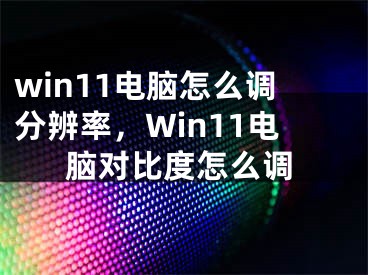 win11电脑怎么调分辨率，Win11电脑对比度怎么调